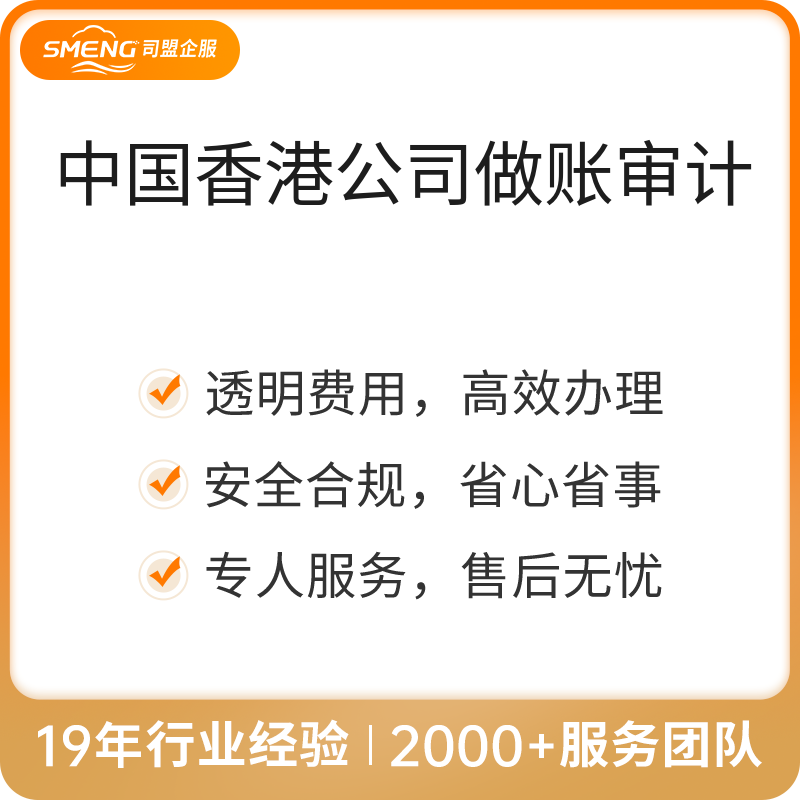 SMENG 司盟企服

中国香港公司做账审计

透明费用，高效办理

安全合规，省心省事

专人服务，售后无忧

19年行业经验 | 2000+服务团队